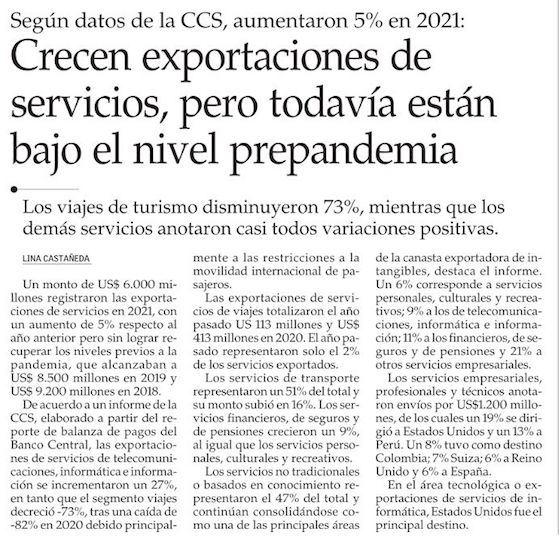 Según datos de la CCS, aumentaron 5% en 2021:

Crecen exportaciones de servicios, pero todavía están bajo el nivel prepandemia

Los viajes de turismo disminuyeron 73%, mientras que los demás servicios anotaron casi todos variaciones positivas.

LINA CASTAÑEDA

Un monto de US$ 6.000 millones registraron las exportaciones de servicios en 2021, con un aumento de 5% respecto al año anterior pero sin lograr recuperar los niveles previos a la pandemia, que alcanzaban a US$ 8.500 millones en 2019 y US$ 9.200 millones en 2018.

De acuerdo a un informe de la CCS, elaborado a partir del reporte de balanza de pagos del Banco Central, las exportaciones de servicios de telecomunicaciones, informática e información se incrementaron un 27%, en tanto que el segmento viajes decreció -73%, tras una caída de -82% en 2020 debido principalmente a las restricciones a la movilidad internacional de pasajeros.

Las exportaciones de servicios de viajes totalizaron el año pasado US 113 millones y US$ 413 millones en 2020. El año pasado representaron solo el 2% de los servicios exportados.

Los servicios de transporte representaron un 51% del total y su monto subió en 16%. Los servicios financieros, de seguros y de pensiones crecieron un 9%, al igual que los servicios personales, culturales y recreativos.

Los servicios no tradicionales o basados en conocimiento representaron el 47% del total y continúan consolidándose como una de las principales áreas de la canasta exportadora de intangibles, destaca el informe. Un 6% corresponde a servicios personales, culturales y recreativos; 9% a los de telecomunicaciones, informática e información; 11% a los financieros, de seguros y de pensiones y 21% a otros servicios empresariales.

Los servicios empresariales, profesionales y técnicos anotaron envíos por US$1.200 millones, de los cuales un 19% se dirigió a Estados Unidos y un 13% a Perú. Un 8% tuvo como destino Colombia; 7% Suiza; 6% a Reino Unido y 6% a España.

En el área tecnológica o exportaciones de servicios de informática, Estados Unidos fue el principal destino.